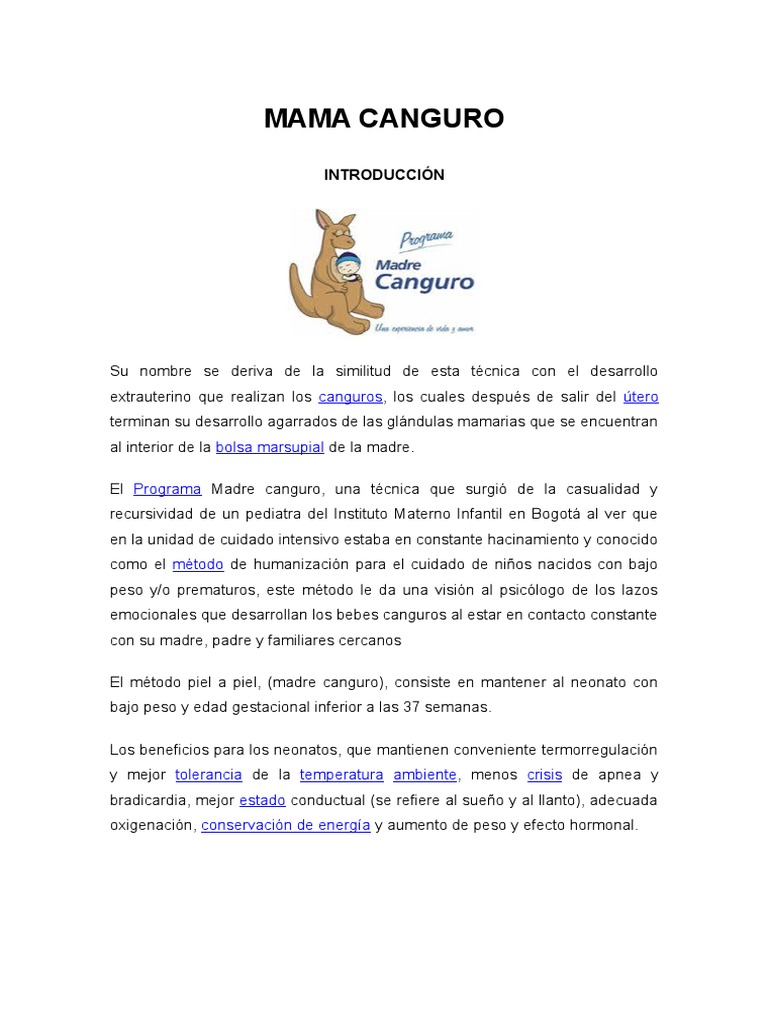 MAMA CANGURO

INTRODUCCIÓN

Programa
Madre
Canguro
Una experiencia de vida y amor

Su nombre se deriva de la similitud de esta técnica con el desarrollo extrauterino que realizan los canguros, los cuales después de salir del útero terminan su desarrollo agarrados de las glándulas mamarias que se encuentran al interior de la bolsa marsupial de la madre.

El Programa Madre canguro, una técnica que surgió de la casualidad y recursividad de un pediatra del Instituto Materno Infantil en Bogotá al ver que en la unidad de cuidado intensivo estaba en constante hacinamiento y conocido como el método de humanización para el cuidado de niños nacidos con bajo peso y/o prematuros, este método le da una visión al psicólogo de los lazos emocionales que desarrollan los bebes canguros al estar en contacto constante con su madre, padre y familiares cercanos

El método piel a piel, (madre canguro), consiste en mantener al neonato con bajo peso y edad gestacional inferior a las 37 semanas.

Los beneficios para los neonatos, que mantienen conveniente termorregulación y mejor tolerancia de la temperatura ambiente, menos crisis de apnea y bradicardia, mejor estado conductual (se refiere al sueño y al llanto), adecuada oxigenación, conservación de energía y aumento de peso y efecto hormonal.